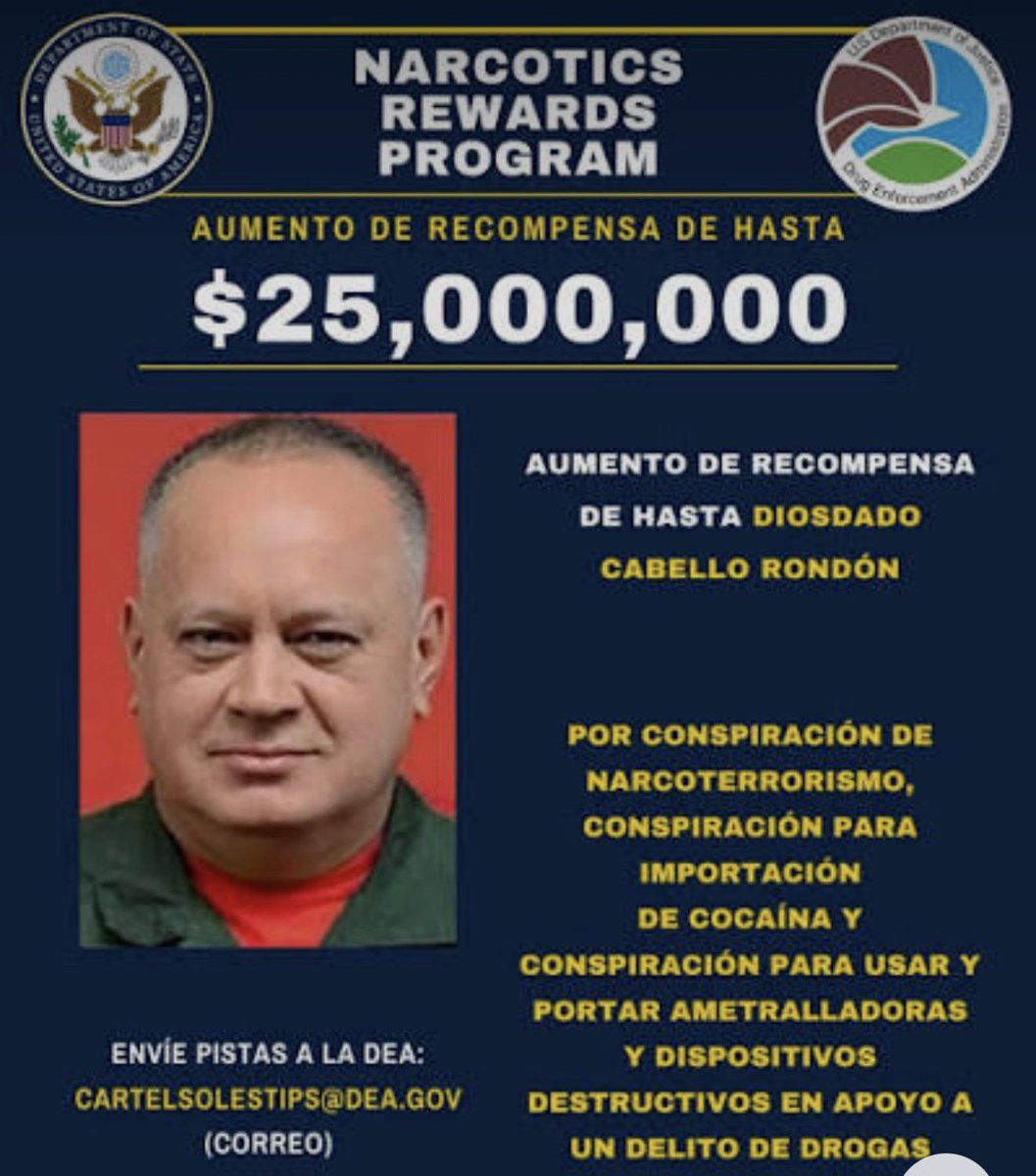 DEPARTMENT OF STATE
UNITED STATES OF AMERICA

NARCOTICS REWARDS PROGRAM

U.S. Department of Justice
Drug Enforcement Administration

AUMENTO DE RECOMPENSA DE HASTA

$25,000,000

AUMENTO DE RECOMPENSA DE HASTA DIOSDADO CABELLO RONDÓN

POR CONSPIRACIÓN DE NARCOTERRORISMO, CONSPIRACIÓN PARA IMPORTACIÓN DE COCAÍNA Y CONSPIRACIÓN PARA USAR Y PORTAR AMETRALLADORAS Y DISPOSITIVOS DESTRUCTIVOS EN APOYO A UN DELITO DE DROGAS

ENVÍE PISTAS A LA DEA:
CARTELSOLESTIPS@DEA.GOV
(CORREO)